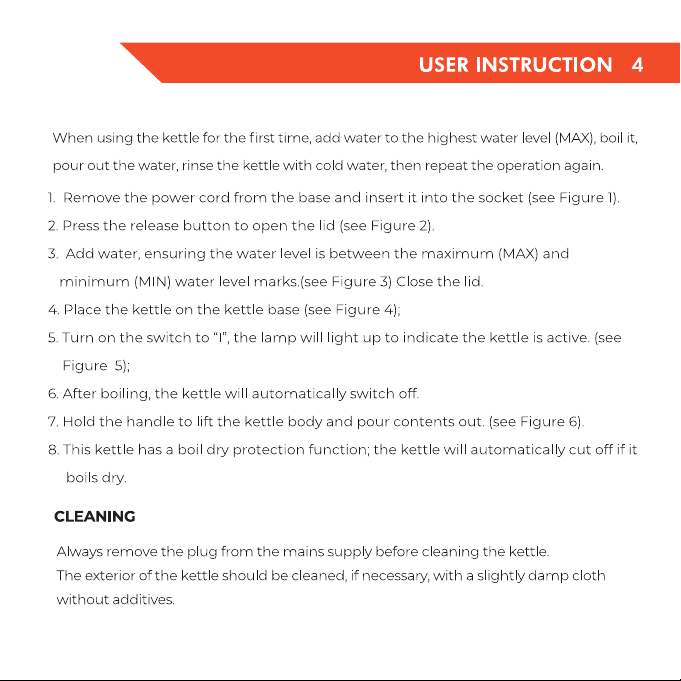 USER INSTRUCTION 4

When using the kettle for the first time, add water to the highest water level (MAX), boil it, pour out the water, rinse the kettle with cold water, then repeat the operation again.

1. Remove the power cord from the base and insert it into the socket (see Figure 1).

2. Press the release button to open the lid (see Figure 2).

3. Add water, ensuring the water level is between the maximum (MAX) and minimum (MIN) water level marks.(see Figure 3) Close the lid.

4. Place the kettle on the kettle base (see Figure 4);

5. Turn on the switch to "I", the lamp will light up to indicate the kettle is active. (see Figure 5);

6. After boiling, the kettle will automatically switch off.

7. Hold the handle to lift the kettle body and pour contents out. (see Figure 6).

8. This kettle has a boil dry protection function; the kettle will automatically cut off if it boils dry.

CLEANING

Always remove the plug from the mains supply before cleaning the kettle.
The exterior of the kettle should be cleaned, if necessary, with a slightly damp cloth without additives.